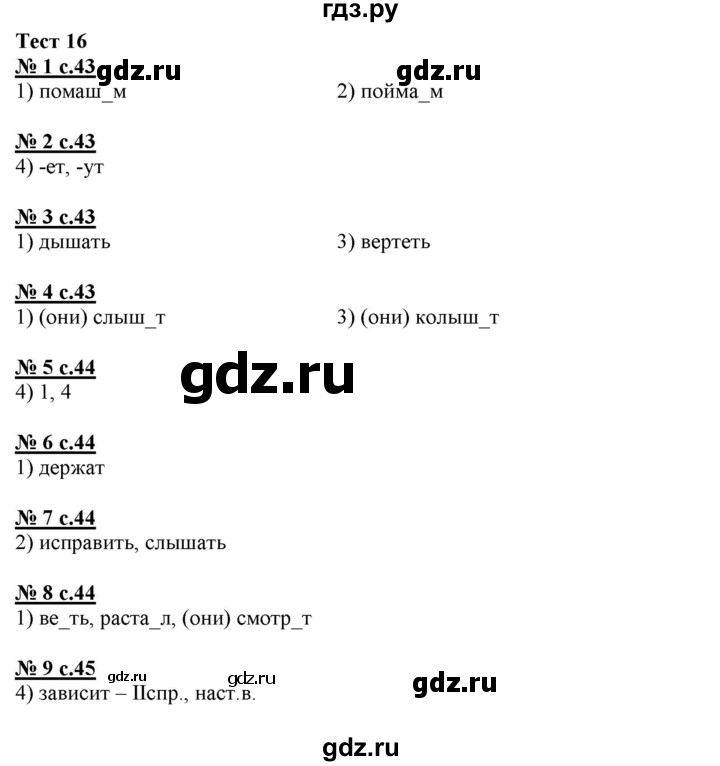 гдз.ру

Тест 16

№ 1 с.43 gdz.ru gdz.ru
1) помаш_м 2) пойма_м

№ 2 с.43
4) -ет, -ут

№ 3 с.43
1) дышать 3) вертеть

№ 4 с.43
1) (они) слыш_т 3) (они) колыш_т

№ 5 с.44 gdz.ru
4) 1, 4

№ 6 с.44
1) держат

№ 7 с.44
2) исправить, слышать

№ 8 с.44
1) ве_ть, раста_л, (они) смотр_т

№ 9 с.45 gdz.ru gdz.ru gdz.ru
4) зависит – IIспр., наст.в.

gdz.ru